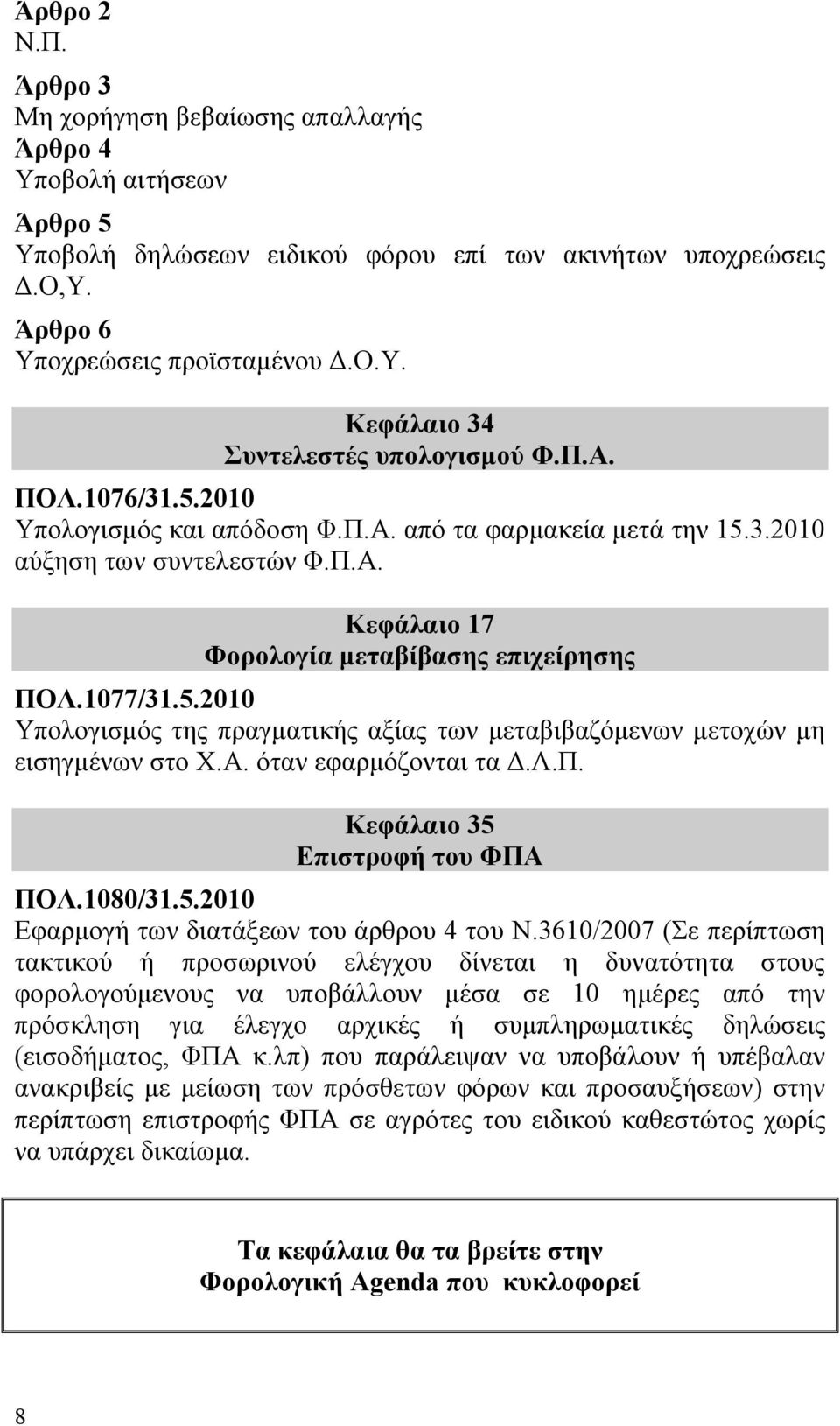 Άρθρο 2
Ν.Π.

Άρθρο 3
Μη χορήγηση βεβαίωσης απαλλαγής
Άρθρο 4
Υποβολή αιτήσεων

Άρθρο 5
Υποβολή δηλώσεων ειδικού φόρου επί των ακινήτων υποχρεώσεις Δ.Ο,Υ.

Άρθρο 6
Υποχρεώσεις προϊσταμένου Δ.Ο.Υ.

Κεφάλαιο 34
Συντελεστές υπολογισμού Φ.Π.Α.

ΠΟΛ.1076/31.5.2010
Υπολογισμός και απόδοση Φ.Π.Α. από τα φαρμακεία μετά την 15.3.2010 αύξηση των συντελεστών Φ.Π.Α.

Κεφάλαιο 17
Φορολογία μεταβίβασης επιχείρησης

ΠΟΛ.1077/31.5.2010
Υπολογισμός της πραγματικής αξίας των μεταβιβαζόμενων μετοχών μη εισηγμένων στο Χ.Α. όταν εφαρμόζονται τα Δ.Λ.Π.

Κεφάλαιο 35
Επιστροφή του ΦΠΑ

ΠΟΛ.1080/31.5.2010
Εφαρμογή των διατάξεων του άρθρου 4 του Ν.3610/2007 (Σε περίπτωση τακτικού ή προσωρινού ελέγχου δίνεται η δυνατότητα στους φορολογούμενους να υποβάλλουν μέσα σε 10 ημέρες από την πρόσκληση για έλεγχο αρχικές ή συμπληρωματικές δηλώσεις (εισοδήματος, ΦΠΑ κ.λπ) που παράλειψαν να υποβάλουν ή υπέβαλαν ανακριβείς με μείωση των πρόσθετων φόρων και προσαυξήσεων) στην περίπτωση επιστροφής ΦΠΑ σε αγρότες του ειδικού καθεστώτος χωρίς να υπάρχει δικαίωμα.

Τα κεφάλαια θα τα βρείτε στην
Φορολογική Agenda που κυκλοφορεί

8